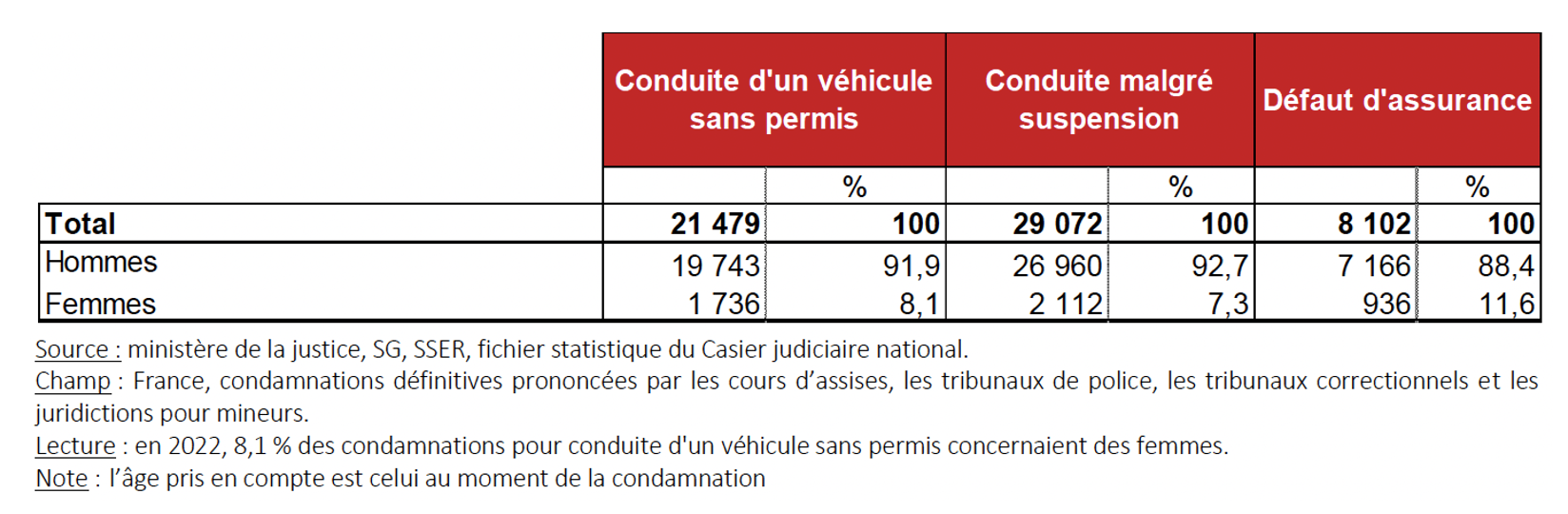 | | Conduite d'un véhicule sans permis | | Conduite malgré suspension | | Défaut d'assurance | |
|---|---|---|---|---|---|---|
| | | % | | % | | % |
| **Total** | **21 479** | **100** | **29 072** | **100** | **8 102** | **100** |
| Hommes | 19 743 | 91,9 | 26 960 | 92,7 | 7 166 | 88,4 |
| Femmes | 1 736 | 8,1 | 2 112 | 7,3 | 936 | 11,6 |

Source : ministère de la justice, SG, SSER, fichier statistique du Casier judiciaire national.
Champ : France, condamnations définitives prononcées par les cours d'assises, les tribunaux de police, les tribunaux correctionnels et les juridictions pour mineurs.
Lecture : en 2022, 8,1 % des condamnations pour conduite d'un véhicule sans permis concernaient des femmes.
Note : l'âge pris en compte est celui au moment de la condamnation